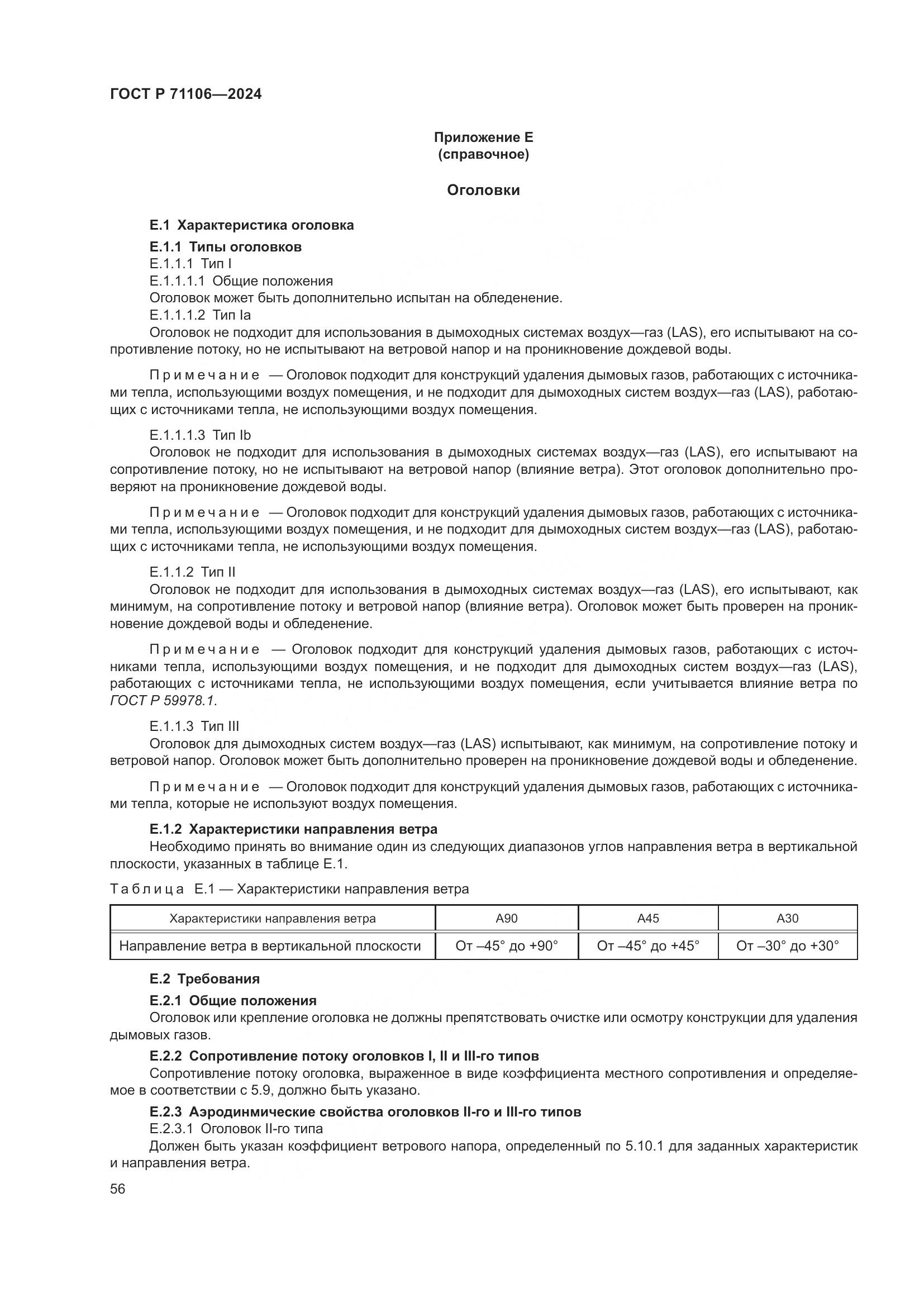 ГОСТ Р 71106—2024

Приложение Е
(справочное)

Оголовки

Е.1 Характеристика оголовка

Е.1.1 Типы оголовков

Е.1.1.1 Тип I

Е.1.1.1.1 Общие положения

Оголовок может быть дополнительно испытан на обледенение.

Е.1.1.1.2 Тип Ia

Оголовок не подходит для использования в дымоходных системах воздух—газ (LAS), его испытывают на сопротивление потоку, но не испытывают на ветровой напор и на проникновение дождевой воды.

Примечание — Оголовок подходит для конструкций удаления дымовых газов, работающих с источниками тепла, использующими воздух помещения, и не подходит для дымоходных систем воздух—газ (LAS), работающих с источниками тепла, не использующими воздух помещения.

Е.1.1.1.3 Тип Ib

Оголовок не подходит для использования в дымоходных системах воздух—газ (LAS), его испытывают на сопротивление потоку, но не испытывают на ветровой напор (влияние ветра). Этот оголовок дополнительно проверяют на проникновение дождевой воды.

Примечание — Оголовок подходит для конструкций удаления дымовых газов, работающих с источниками тепла, использующими воздух помещения, и не подходит для дымоходных систем воздух—газ (LAS), работающих с источниками тепла, не использующими воздух помещения.

Е.1.1.2 Тип II

Оголовок не подходит для использования в дымоходных системах воздух—газ (LAS), его испытывают, как минимум, на сопротивление потоку и ветровой напор (влияние ветра). Оголовок может быть проверен на проникновение дождевой воды и обледенение.

Примечание — Оголовок подходит для конструкций удаления дымовых газов, работающих с источниками тепла, использующими воздух помещения, и не подходит для дымоходных систем воздух—газ (LAS), работающих с источниками тепла, не использующими воздух помещения, если учитывается влияние ветра по ГОСТ Р 59978.1.

Е.1.1.3 Тип III

Оголовок для дымоходных систем воздух—газ (LAS) испытывают, как минимум, на сопротивление потоку и ветровой напор. Оголовок может быть дополнительно проверен на проникновение дождевой воды и обледенение.

Примечание — Оголовок подходит для конструкций удаления дымовых газов, работающих с источниками тепла, которые не используют воздух помещения.

Е.1.2 Характеристики направления ветра

Необходимо принять во внимание один из следующих диапазонов углов направления ветра в вертикальной плоскости, указанных в таблице Е.1.

Таблица Е.1 — Характеристики направления ветра

| Характеристики направления ветра | А90 | А45 | А30 |
|---|---|---|---|
| Направление ветра в вертикальной плоскости | От –45° до +90° | От –45° до +45° | От –30° до +30° |

Е.2 Требования

Е.2.1 Общие положения

Оголовок или крепление оголовка не должны препятствовать очистке или осмотру конструкции для удаления дымовых газов.

Е.2.2 Сопротивление потоку оголовков I, II и III-го типов

Сопротивление потоку оголовка, выраженное в виде коэффициента местного сопротивления и определяемое в соответствии с 5.9, должно быть указано.

Е.2.3 Аэродинмические свойства оголовков II-го и III-го типов

Е.2.3.1 Оголовок II-го типа

Должен быть указан коэффициент ветрового напора, определенный по 5.10.1 для заданных характеристик и направления ветра.

56